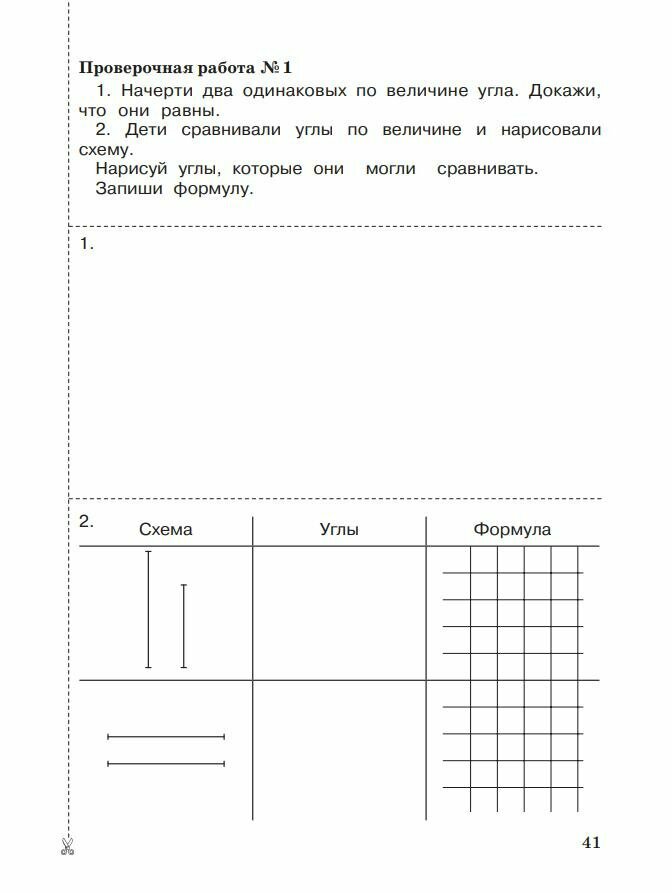 **Проверочная работа № 1**

1. Начерти два одинаковых по величине угла. Докажи, что они равны.

2. Дети сравнивали углы по величине и нарисовали схему.
Нарисуй углы, которые они могли сравнивать.
Запиши формулу.

1.

2.

| Схема | Углы | Формула |
|---|---|---|
| | | |
| | | |

41